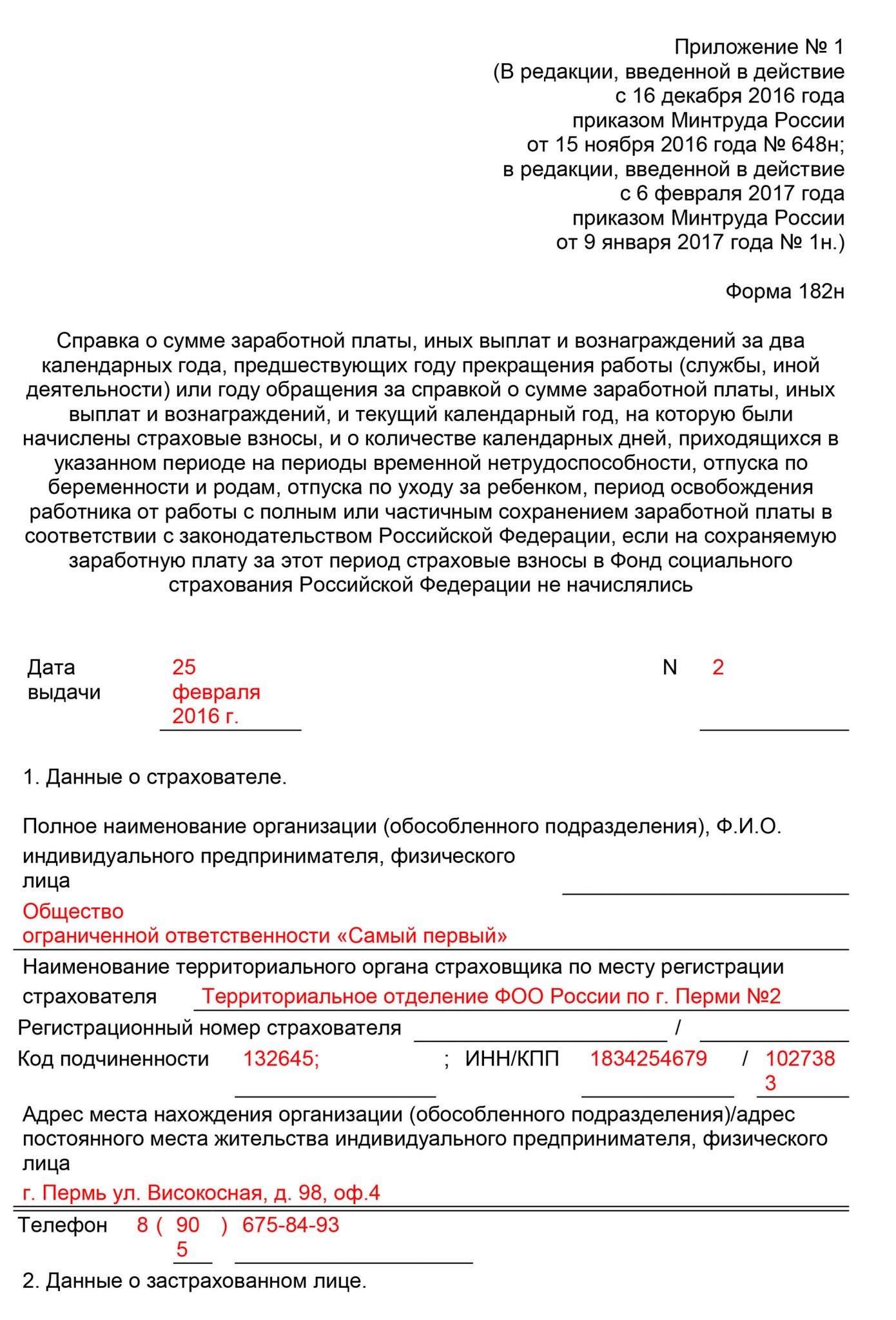 Приложение № 1
(В редакции, введенной в действие
с 16 декабря 2016 года
приказом Минтруда России
от 15 ноября 2016 года № 648н;
в редакции, введенной в действие
с 6 февраля 2017 года
приказом Минтруда России
от 9 января 2017 года № 1н.)

Форма 182н

Справка о сумме заработной платы, иных выплат и вознаграждений за два календарных года, предшествующих году прекращения работы (службы, иной деятельности) или году обращения за справкой о сумме заработной платы, иных выплат и вознаграждений, и текущий календарный год, на которую были начислены страховые взносы, и о количестве календарных дней, приходящихся в указанном периоде на периоды временной нетрудоспособности, отпуска по беременности и родам, отпуска по уходу за ребенком, период освобождения работника от работы с полным или частичным сохранением заработной платы в соответствии с законодательством Российской Федерации, если на сохраняемую заработную плату за этот период страховые взносы в Фонд социального страхования Российской Федерации не начислялись

Дата выдачи 25 февраля 2016 г. N 2

1. Данные о страхователе.

Полное наименование организации (обособленного подразделения), Ф.И.О. индивидуального предпринимателя, физического лица

Общество ограниченной ответственности «Самый первый»

Наименование территориального органа страховщика по месту регистрации страхователя Территориальное отделение ФОО России по г. Перми №2

Регистрационный номер страхователя /

Код подчиненности 132645; ; ИНН/КПП 1834254679 / 1027383

Адрес места нахождения организации (обособленного подразделения)/адрес постоянного места жительства индивидуального предпринимателя, физического лица

г. Пермь ул. Високосная, д. 98, оф.4

Телефон 8 ( 905 ) 675-84-93

2. Данные о застрахованном лице.